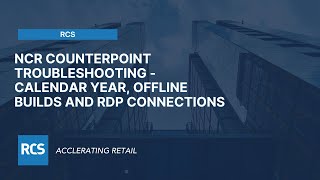 RCS

NCR COUNTERPOINT TROUBLESHOOTING - CALENDAR YEAR, OFFLINE BUILDS AND RDP CONNECTIONS

RCS

ACCLERATING RETAIL